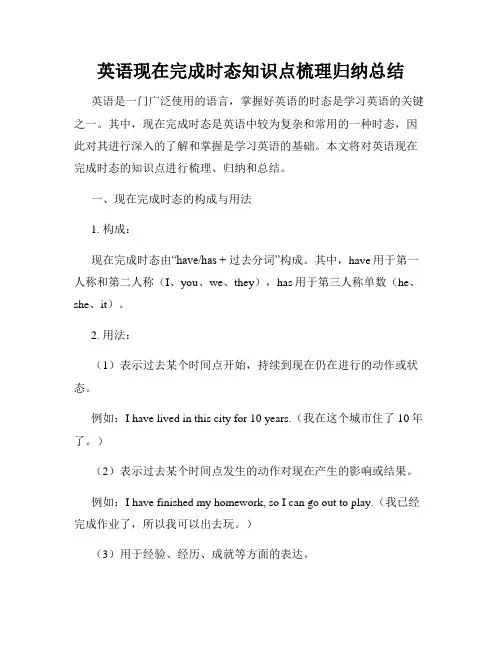 英语现在完成时态知识点梳理归纳总结

英语是一门广泛使用的语言，掌握好英语的时态是学习英语的关键之一。其中，现在完成时态是英语中较为复杂和常用的一种时态，因此对其进行深入的了解和掌握是学习英语的基础。本文将对英语现在完成时态的知识点进行梳理、归纳和总结。

一、现在完成时态的构成与用法

1. 构成：

现在完成时态由“have/has + 过去分词”构成。其中，have 用于第一人称和第二人称（I、you、we、they），has 用于第三人称单数（he、she、it）。

2. 用法：

（1）表示过去某个时间点开始，持续到现在仍在进行的动作或状态。

例如：I have lived in this city for 10 years.（我在这个城市住了 10 年了。）

（2）表示过去某个时间点发生的动作对现在产生的影响或结果。

例如：I have finished my homework, so I can go out to play.（我已经完成作业了，所以我可以出去玩。）

（3）用于经验、经历、成就等方面的表达。